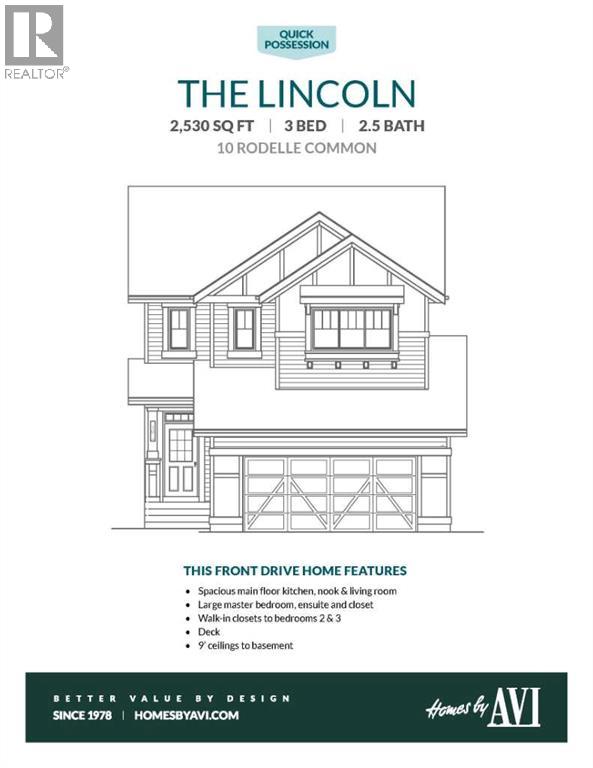 REALTOR®

QUICK POSSESSION

THE LINCOLN

2,530 SQ FT | 3 BED | 2.5 BATH

10 RODELLE COMMON

THIS FRONT DRIVE HOME FEATURES

• Spacious main floor kitchen, nook & living room
• Large master bedroom, ensuite and closet
• Walk-in closets to bedrooms 2 & 3
• Deck
• 9' ceilings to basement

BETTER VALUE BY DESIGN

SINCE 1978 | HOMESBYAVI.COM

Homes by AVI